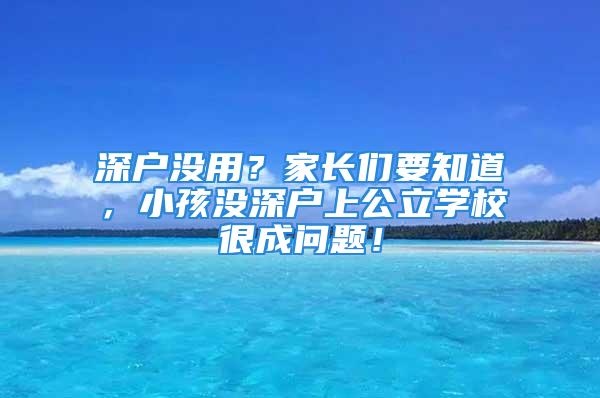 深户没用？家长们要知道，小孩没深户上公立学校很成问题！